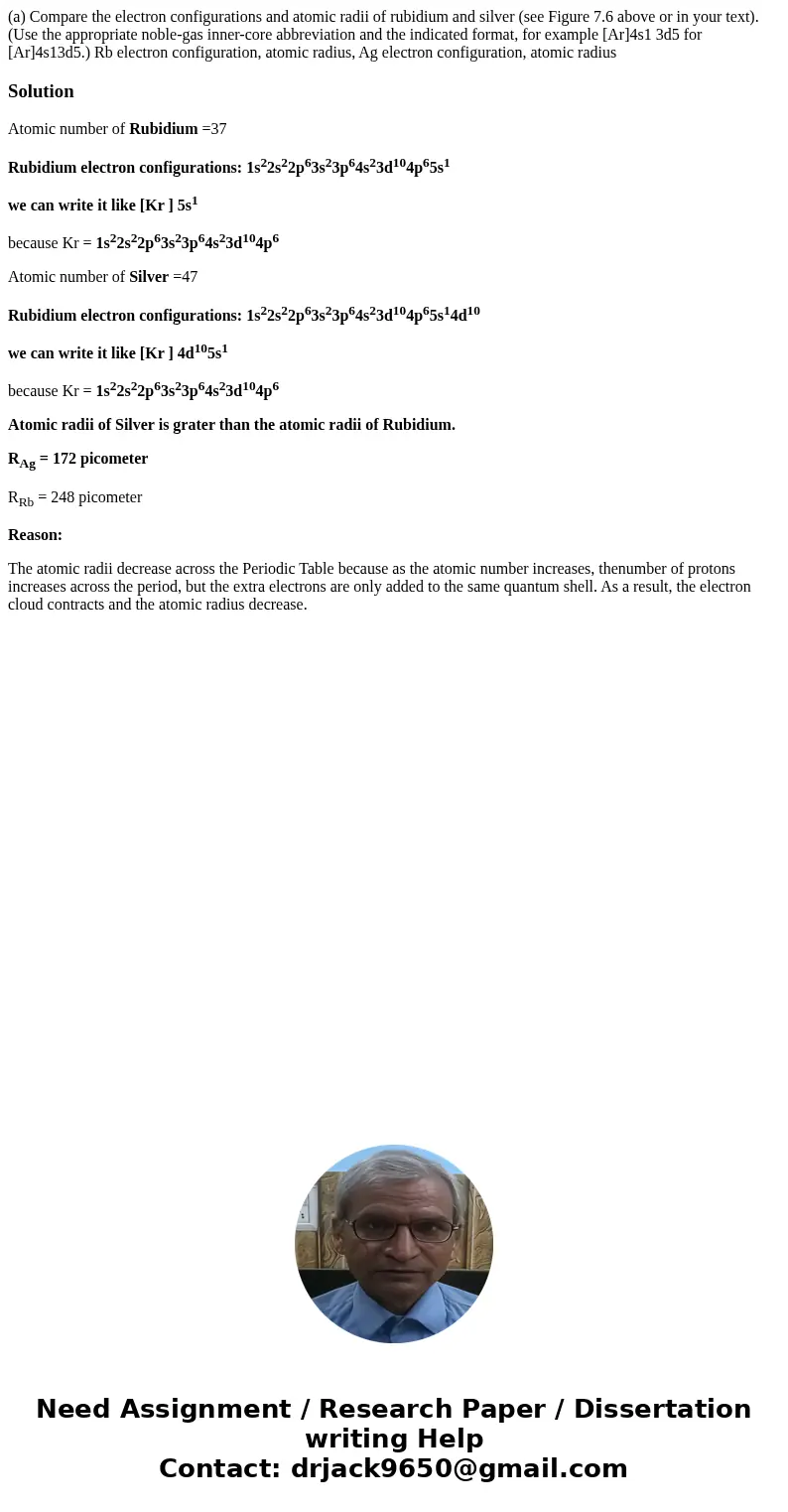 (a) Compare the electron configurations and atomic radii of rubidium and silver (see Figure 7.6 above or in your text). (Use the appropriate noble-gas inner-core abbreviation and the indicated format, for example [Ar]4s1 3d5 for [Ar]4s13d5.) Rb electron configuration, atomic radius, Ag electron configuration, atomic radius

Solution

Atomic number of Rubidium =37

Rubidium electron configurations: $1s^22s^22p^63s^23p^64s^23d^{10}4p^65s^1$

we can write it like [Kr ] $5s^1$

because Kr = $1s^22s^22p^63s^23p^64s^23d^{10}4p^6$

Atomic number of Silver =47

Rubidium electron configurations: $1s^22s^22p^63s^23p^64s^23d^{10}4p^65s^14d^{10}$

we can write it like [Kr ] $4d^{10}5s^1$

because Kr = $1s^22s^22p^63s^23p^64s^23d^{10}4p^6$

Atomic radii of Silver is grater than the atomic radii of Rubidium.

$R_{Ag}$ = 172 picometer

$R_{Rb}$ = 248 picometer

Reason:

The atomic radii decrease across the Periodic Table because as the atomic number increases, thenumber of protons increases across the period, but the extra electrons are only added to the same quantum shell. As a result, the electron cloud contracts and the atomic radius decrease.

Need Assignment / Research Paper / Dissertation writing Help
Contact: drjack9650@gmail.com